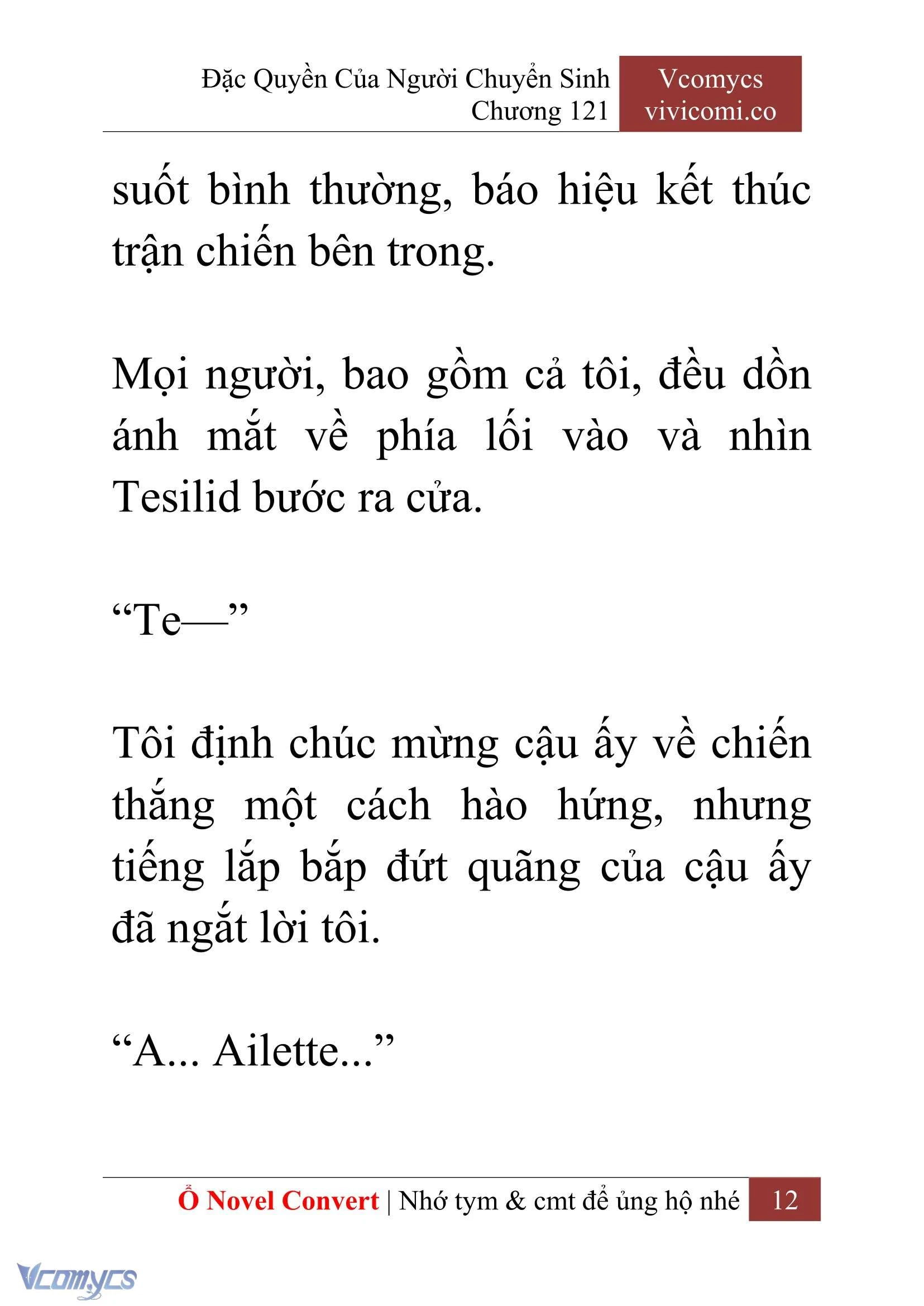 Đặc Quyền Của Người Chuyển Sinh
Chương 121

Vcomycs
vivicomi.co

suốt bình thường, báo hiệu kết thúc trận chiến bên trong.

Mọi người, bao gồm cả tôi, đều dồn ánh mắt về phía lối vào và nhìn Tesilid bước ra cửa.

“Te—”

Tôi định chúc mừng cậu ấy về chiến thắng một cách hào hứng, nhưng tiếng lắp bắp đứt quãng của cậu ấy đã ngắt lời tôi.

“A... Ailette...”

Ổ Novel Convert | Nhớ tym & cmt để ủng hộ nhé 12

Vcomycs